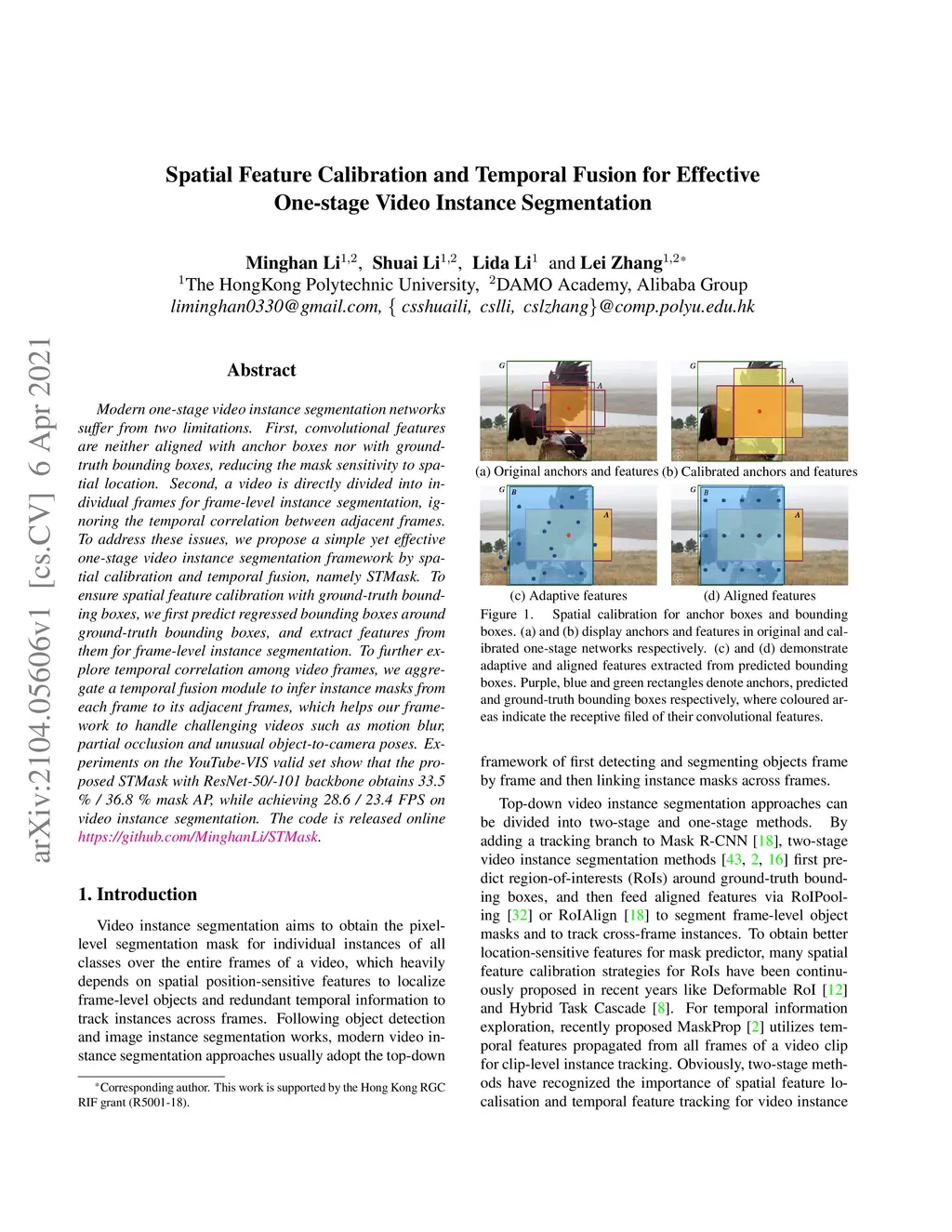 arXiv:2104.05606v1 [cs.CV] 6 Apr 2021

Spatial Feature Calibration and Temporal Fusion for Effective One-stage Video Instance Segmentation

Minghan Li$^{1,2}$, Shuai Li$^{1,2}$, Lida Li$^{1}$ and Lei Zhang$^{1,2*}$
$^{1}$The HongKong Polytechnic University, $^{2}$DAMO Academy, Alibaba Group
liminghan0330@gmail.com, { csshuaili, cslli, cslzhang}@comp.polyu.edu.hk

Abstract

Modern one-stage video instance segmentation networks suffer from two limitations. First, convolutional features are neither aligned with anchor boxes nor with ground-truth bounding boxes, reducing the mask sensitivity to spatial location. Second, a video is directly divided into individual frames for frame-level instance segmentation, ignoring the temporal correlation between adjacent frames. To address these issues, we propose a simple yet effective one-stage video instance segmentation framework by spatial calibration and temporal fusion, namely STMask. To ensure spatial feature calibration with ground-truth bounding boxes, we first predict regressed bounding boxes around ground-truth bounding boxes, and extract features from them for frame-level instance segmentation. To further explore temporal correlation among video frames, we aggregate a temporal fusion module to infer instance masks from each frame to its adjacent frames, which helps our framework to handle challenging videos such as motion blur, partial occlusion and unusual object-to-camera poses. Experiments on the YouTube-VIS valid set show that the proposed STMask with ResNet-50/-101 backbone obtains 33.5 % / 36.8 % mask AP, while achieving 28.6 / 23.4 FPS on video instance segmentation. The code is released online https://github.com/MinghanLi/STMask.

1. Introduction

Video instance segmentation aims to obtain the pixel-level segmentation mask for individual instances of all classes over the entire frames of a video, which heavily depends on spatial position-sensitive features to localize frame-level objects and redundant temporal information to track instances across frames. Following object detection and image instance segmentation works, modern video instance segmentation approaches usually adopt the top-down

*Corresponding author. This work is supported by the Hong Kong RGC RIF grant (R5001-18).

G A G A
(a) Original anchors and features (b) Calibrated anchors and features
G B A G B A
(c) Adaptive features (d) Aligned features
Figure 1. Spatial calibration for anchor boxes and bounding boxes. (a) and (b) display anchors and features in original and calibrated one-stage networks respectively. (c) and (d) demonstrate adaptive and aligned features extracted from predicted bounding boxes. Purple, blue and green rectangles denote anchors, predicted and ground-truth bounding boxes respectively, where coloured areas indicate the receptive filed of their convolutional features.

framework of first detecting and segmenting objects frame by frame and then linking instance masks across frames.

Top-down video instance segmentation approaches can be divided into two-stage and one-stage methods. By adding a tracking branch to Mask R-CNN [18], two-stage video instance segmentation methods [43, 2, 16] first predict region-of-interests (RoIs) around ground-truth bounding boxes, and then feed aligned features via RoIPooling [32] or RoIAlign [18] to segment frame-level object masks and to track cross-frame instances. To obtain better location-sensitive features for mask predictor, many spatial feature calibration strategies for RoIs have been continuously proposed in recent years like Deformable RoI [12] and Hybrid Task Cascade [8]. For temporal information exploration, recently proposed MaskProp [2] utilizes temporal features propagated from all frames of a video clip for clip-level instance tracking. Obviously, two-stage methods have recognized the importance of spatial feature localisation and temporal feature tracking for video instance